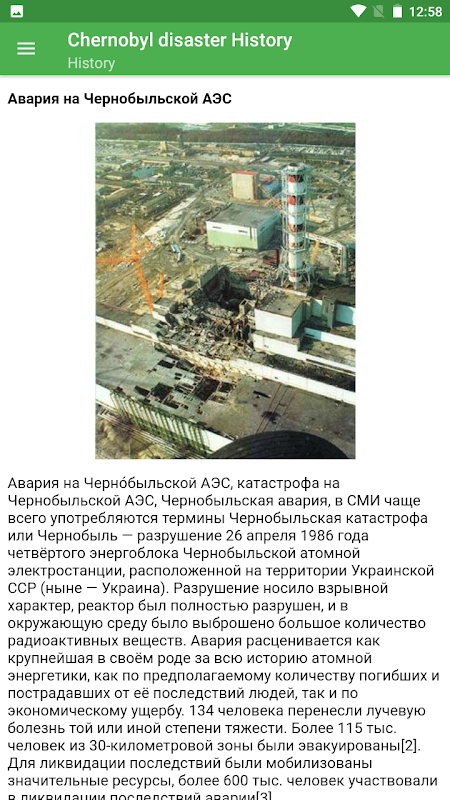 12:58

Chernobyl disaster History
History

Авария на Чернобыльской АЭС

Авария на Черно́быльской АЭС, катастрофа на Чернобыльской АЭС, Чернобыльская авария, в СМИ чаще всего употребляются термины Чернобыльская катастрофа или Чернобыль — разрушение 26 апреля 1986 года четвёртого энергоблока Чернобыльской атомной электростанции, расположенной на территории Украинской ССР (ныне — Украина). Разрушение носило взрывной характер, реактор был полностью разрушен, и в окружающую среду было выброшено большое количество радиоактивных веществ. Авария расценивается как крупнейшая в своём роде за всю историю атомной энергетики, как по предполагаемому количеству погибших и пострадавших от её последствий людей, так и по экономическому ущербу. 134 человека перенесли лучевую болезнь той или иной степени тяжести. Более 115 тыс. человек из 30-километровой зоны были эвакуированы[2]. Для ликвидации последствий были мобилизованы значительные ресурсы, более 600 тыс. человек участвовали в ликвидации последствий аварии[3].